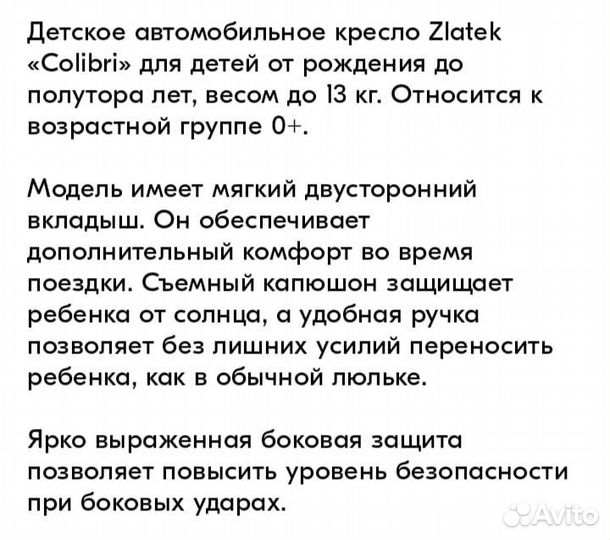 Детское автомобильное кресло Zlatek «Colibri» для детей от рождения до полутора лет, весом до 13 кг. Относится к возрастной группе 0+.

Модель имеет мягкий двусторонний вкладыш. Он обеспечивает дополнительный комфорт во время поездки. Съемный капюшон защищает ребенка от солнца, а удобная ручка позволяет без лишних усилий переносить ребенка, как в обычной люльке.

Ярко выраженная боковая защита позволяет повысить уровень безопасности при боковых ударах.

Avito